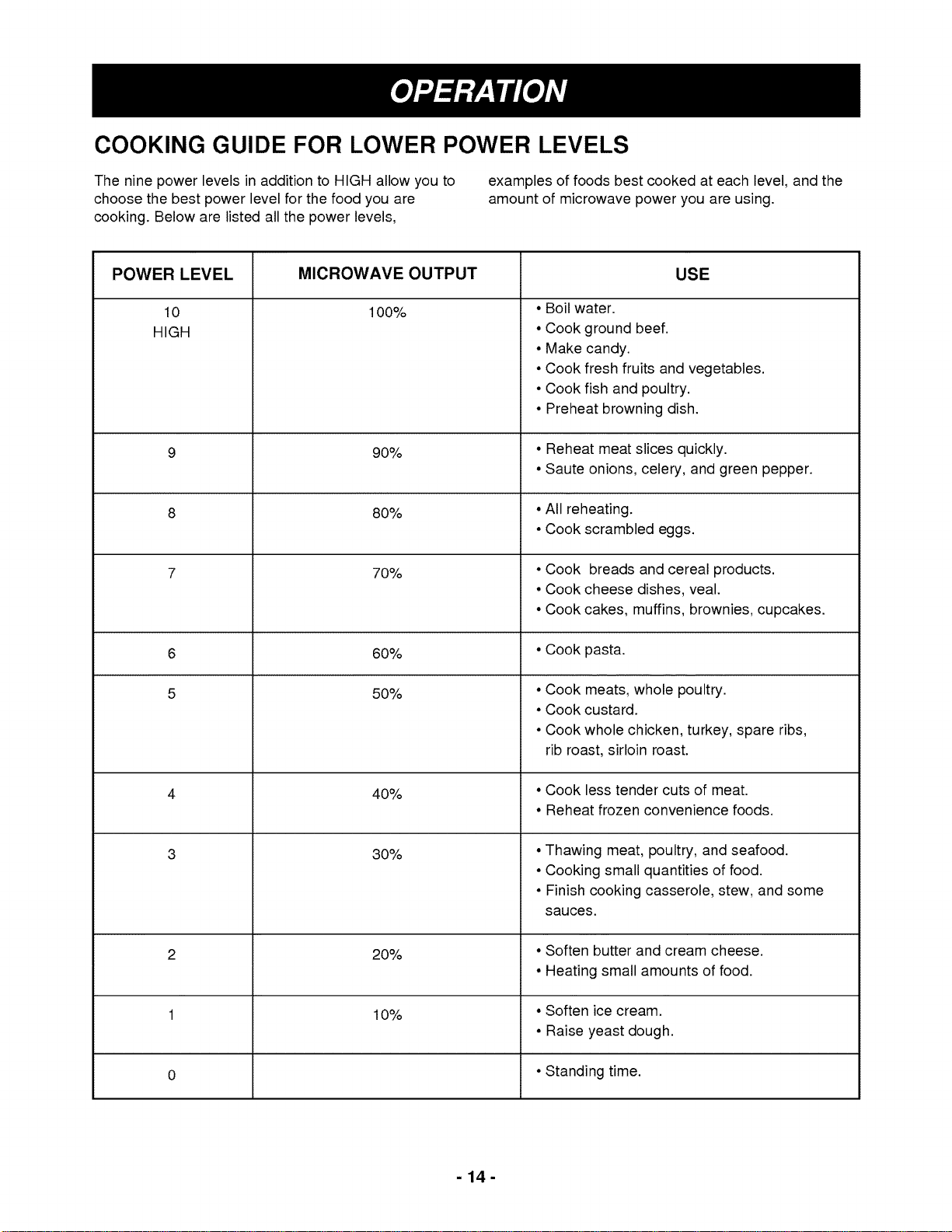 OPERATION

COOKING GUIDE FOR LOWER POWER LEVELS

The nine power levels in addition to HIGH allow you to choose the best power level for the food you are cooking. Below are listed all the power levels, examples of foods best cooked at each level, and the amount of microwave power you are using.

| POWER LEVEL | MICROWAVE OUTPUT | USE |
|---|---|---|
| 10 HIGH | 100% | • Boil water. • Cook ground beef. • Make candy. • Cook fresh fruits and vegetables. • Cook fish and poultry. • Preheat browning dish. |
| 9 | 90% | • Reheat meat slices quickly. • Saute onions, celery, and green pepper. |
| 8 | 80% | • All reheating. • Cook scrambled eggs. |
| 7 | 70% | • Cook breads and cereal products. • Cook cheese dishes, veal. • Cook cakes, muffins, brownies, cupcakes. |
| 6 | 60% | • Cook pasta. |
| 5 | 50% | • Cook meats, whole poultry. • Cook custard. • Cook whole chicken, turkey, spare ribs, rib roast, sirloin roast. |
| 4 | 40% | • Cook less tender cuts of meat. • Reheat frozen convenience foods. |
| 3 | 30% | • Thawing meat, poultry, and seafood. • Cooking small quantities of food. • Finish cooking casserole, stew, and some sauces. |
| 2 | 20% | • Soften butter and cream cheese. • Heating small amounts of food. |
| 1 | 10% | • Soften ice cream. • Raise yeast dough. |
| 0 | | • Standing time. |

- 14 -